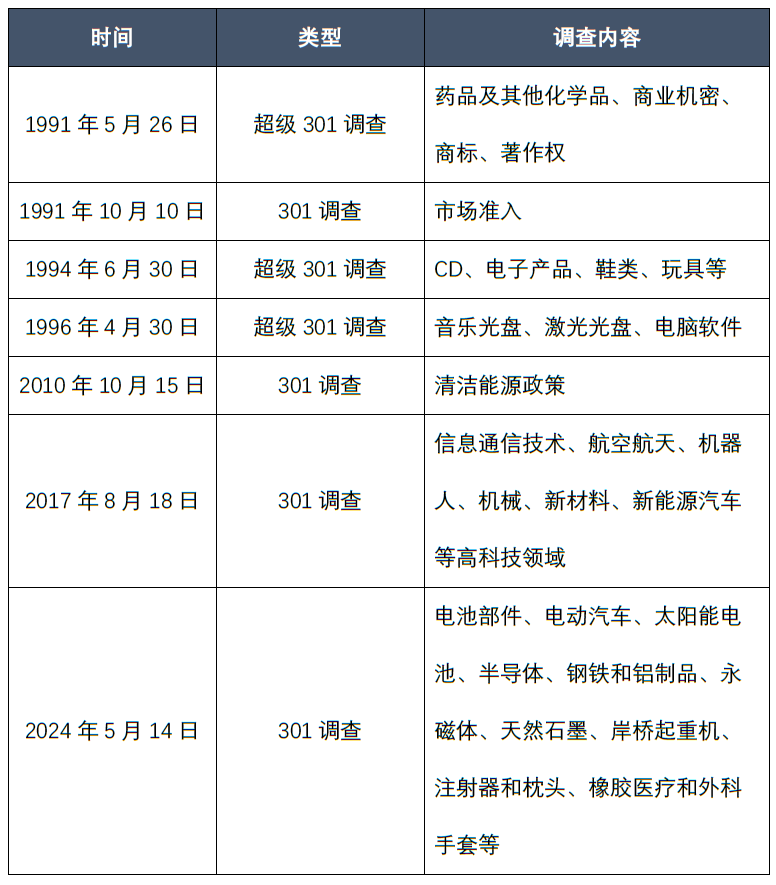 | 时间 | 类型 | 调查内容 |
|---|---|---|
| 1991 年 5 月 26 日 | 超级 301 调查 | 药品及其他化学品、商业机密、商标、著作权 |
| 1991 年 10 月 10 日 | 301 调查 | 市场准入 |
| 1994 年 6 月 30 日 | 超级 301 调查 | CD、电子产品、鞋类、玩具等 |
| 1996 年 4 月 30 日 | 超级 301 调查 | 音乐光盘、激光光盘、电脑软件 |
| 2010 年 10 月 15 日 | 301 调查 | 清洁能源政策 |
| 2017 年 8 月 18 日 | 301 调查 | 信息通信技术、航空航天、机器人、机械、新材料、新能源汽车等高科技领域 |
| 2024 年 5 月 14 日 | 301 调查 | 电池部件、电动汽车、太阳能电池、半导体、钢铁和铝制品、永磁体、天然石墨、岸桥起重机、注射器和枕头、橡胶医疗和外科手套等 |